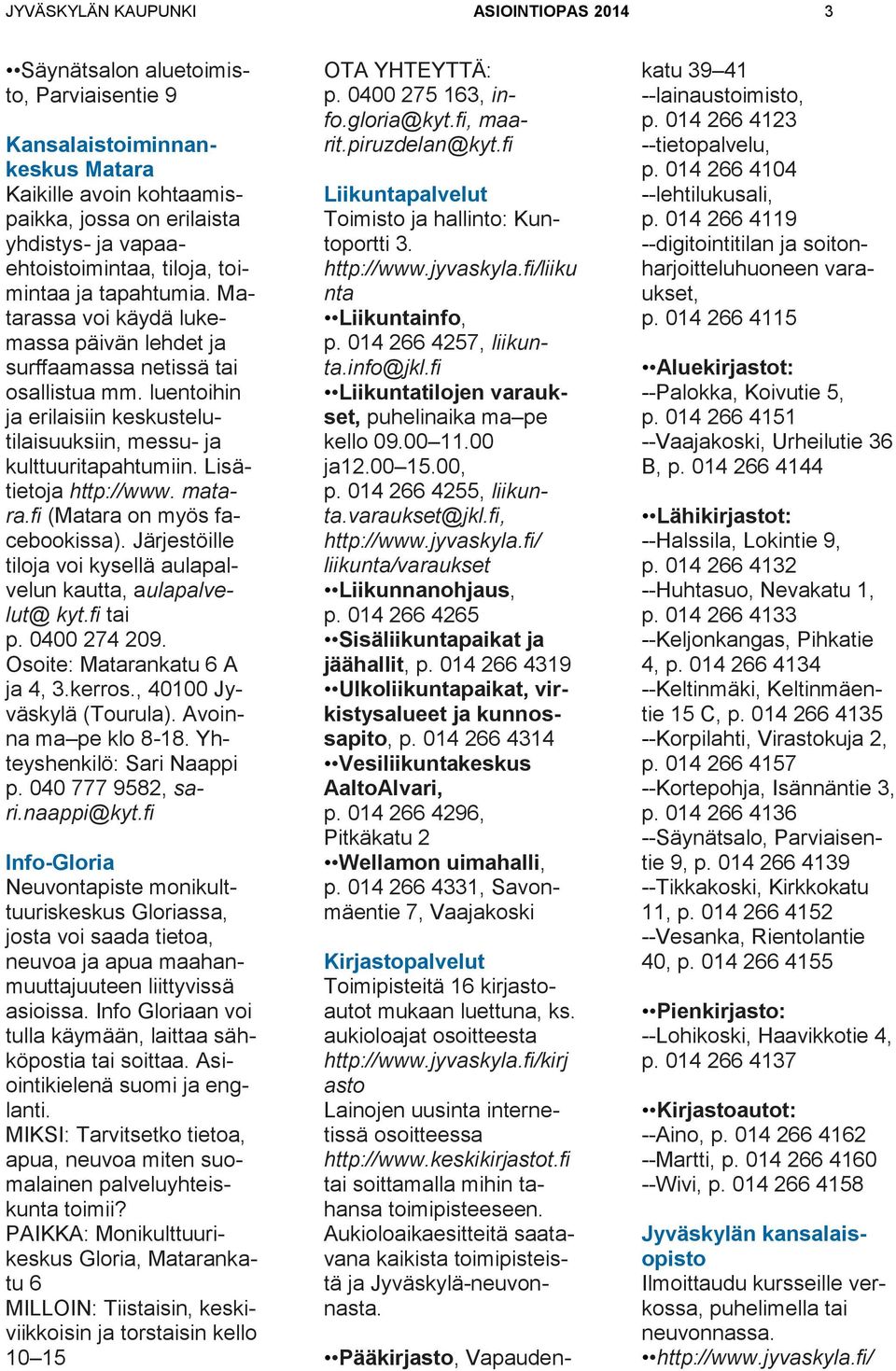 JYVÄSKYLÄN KAUPUNKI ASIOINTIOPAS 2014 3

••Säynätsalon aluetoimisto, Parviaisentie 9

Kansalaistoiminnankeskus Matara
Kaikille avoin kohtaamispaikka, jossa on erilaista yhdistys- ja vapaaehtoistoimintaa, tiloja, toimintaa ja tapahtumia. Matarassa voi käydä lukemassa päivän lehdet ja surffaamassa netissä tai osallistua mm. luentoihin ja erilaisiin keskustelutilaisuuksiin, messu- ja kulttuuritapahtumiin. Lisätietoja http://www. matara.fi (Matara on myös facebookissa). Järjestöille tiloja voi kysellä aulapalvelun kautta, aulapalvelut@ kyt.fi tai p. 0400 274 209. Osoite: Matarankatu 6 A ja 4, 3.kerros., 40100 Jyväskylä (Tourula). Avoinna ma–pe klo 8-18. Yhteyshenkilö: Sari Naappi p. 040 777 9582, sari.naappi@kyt.fi

Info-Gloria
Neuvontapiste monikulttuuriskeskus Gloriassa, josta voi saada tietoa, neuvoa ja apua maahanmuuttajuuteen liittyvissä asioissa. Info Gloriaan voi tulla käymään, laittaa sähköpostia tai soittaa. Asiointikielenä suomi ja englanti.
MIKSI: Tarvitsetko tietoa, apua, neuvoa miten suomalainen palveluyhteiskunta toimii?
PAIKKA: Monikulttuurikeskus Gloria, Matarankatu 6
MILLOIN: Tiistaisin, keskiviikkoisin ja torstaisin kello 10–15

OTA YHTEYTTÄ:
p. 0400 275 163, info.gloria@kyt.fi, maarit.piruzdelan@kyt.fi

Liikuntapalvelut
Toimisto ja hallinto: Kuntoportti 3.
http://www.jyvaskyla.fi/liikunta
••Liikuntainfo, p. 014 266 4257, liikunta.info@jkl.fi
••Liikuntatilojen varaukset, puhelinaika ma–pe kello 09.00–11.00 ja12.00–15.00, p. 014 266 4255, liikunta.varaukset@jkl.fi, http://www.jyvaskyla.fi/ liikunta/varaukset
••Liikunnanohjaus, p. 014 266 4265
••Sisäliikuntapaikat ja jäähallit, p. 014 266 4319
••Ulkoliikuntapaikat, virkistysalueet ja kunnossapito, p. 014 266 4314
••Vesiliikuntakeskus AaltoAlvari, p. 014 266 4296, Pitkäkatu 2
••Wellamon uimahalli, p. 014 266 4331, Savonmäentie 7, Vaajakoski

Kirjastopalvelut
Toimipisteitä 16 kirjastoautot mukaan luettuna, ks. aukioloajat osoitteesta http://www.jyvaskyla.fi/kirjasto
Lainojen uusinta internetissä osoitteessa http://www.keskikirjastot.fi tai soittamalla mihin tahansa toimipisteeseen. Aukioloaikaesitteitä saatavana kaikista toimipisteistä ja Jyväskylä-neuvonnasta.

••Pääkirjasto, Vapaudenkatu 39–41
--lainaustoimisto, p. 014 266 4123
--tietopalvelu, p. 014 266 4104
--lehtilukusali, p. 014 266 4119
--digitointitilan ja soitonharjoitteluhuoneen varaukset, p. 014 266 4115

••Aluekirjastot:
--Palokka, Koivutie 5, p. 014 266 4151
--Vaajakoski, Urheilutie 36 B, p. 014 266 4144

••Lähikirjastot:
--Halssila, Lokintie 9, p. 014 266 4132
--Huhtasuo, Nevakatu 1, p. 014 266 4133
--Keljonkangas, Pihkatie 4, p. 014 266 4134
--Keltinmäki, Keltinmäentie 15 C, p. 014 266 4135
--Korpilahti, Virastokuja 2, p. 014 266 4157
--Kortepohja, Isännäntie 3, p. 014 266 4136
--Säynätsalo, Parviaisentie 9, p. 014 266 4139
--Tikkakoski, Kirkkokatu 11, p. 014 266 4152
--Vesanka, Rientolantie 40, p. 014 266 4155

••Pienkirjasto:
--Lohikoski, Haavikkotie 4, p. 014 266 4137

••Kirjastoautot:
--Aino, p. 014 266 4162
--Martti, p. 014 266 4160
--Wivi, p. 014 266 4158

Jyväskylän kansalaisopisto
Ilmoittaudu kursseille verkossa, puhelimella tai neuvonnassa.
••http://www.jyvaskyla.fi/